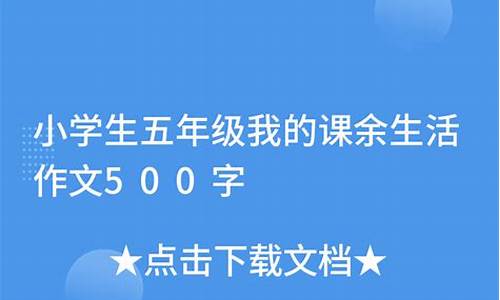 小学生五年级我的课余生活作文500字

★点击下载文档★